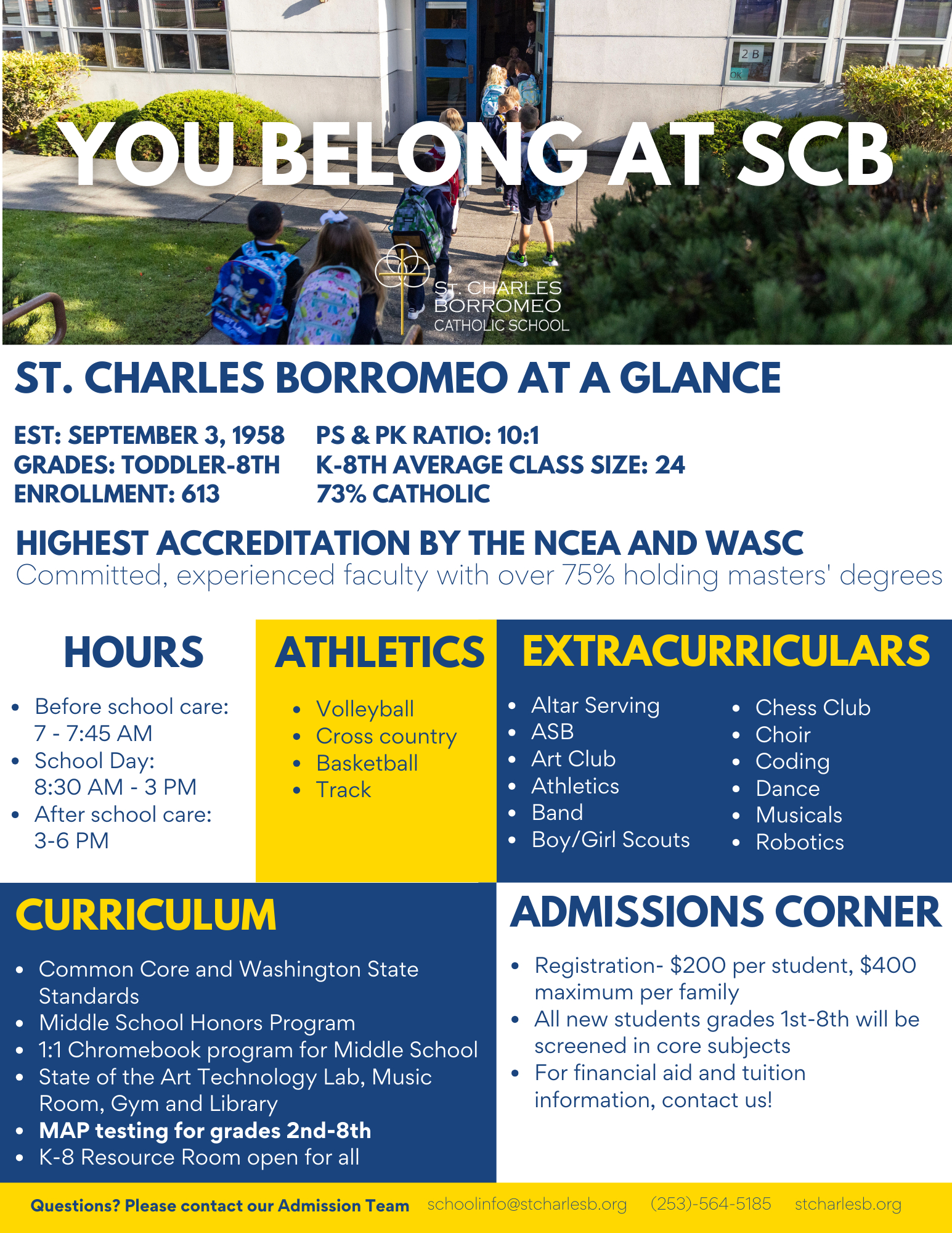 2 B

OK

YOU BELONG AT SCB

ST. CHARLES BORROMEO CATHOLIC SCHOOL

ST. CHARLES BORROMEO AT A GLANCE

EST: SEPTEMBER 3, 1958
GRADES: TODDLER-8TH
ENROLLMENT: 613

PS & PK RATIO: 10:1
K-8TH AVERAGE CLASS SIZE: 24
73% CATHOLIC

HIGHEST ACCREDITATION BY THE NCEA AND WASC
Committed, experienced faculty with over 75% holding masters' degrees

HOURS

- Before school care: 7 - 7:45 AM
- School Day: 8:30 AM - 3 PM
- After school care: 3-6 PM

ATHLETICS

- Volleyball
- Cross country
- Basketball
- Track

EXTRACURRICULARS

- Altar Serving
- ASB
- Art Club
- Athletics
- Band
- Boy/Girl Scouts

- Chess Club
- Choir
- Coding
- Dance
- Musicals
- Robotics

CURRICULUM

- Common Core and Washington State Standards
- Middle School Honors Program
- 1:1 Chromebook program for Middle School
- State of the Art Technology Lab, Music Room, Gym and Library
- MAP testing for grades 2nd-8th
- K-8 Resource Room open for all

ADMISSIONS CORNER

- Registration- $200 per student, $400 maximum per family
- All new students grades 1st-8th will be screened in core subjects
- For financial aid and tuition information, contact us!

Questions? Please contact our Admission Team schoolinfo@stcharlesb.org (253)-564-5185 stcharlesb.org